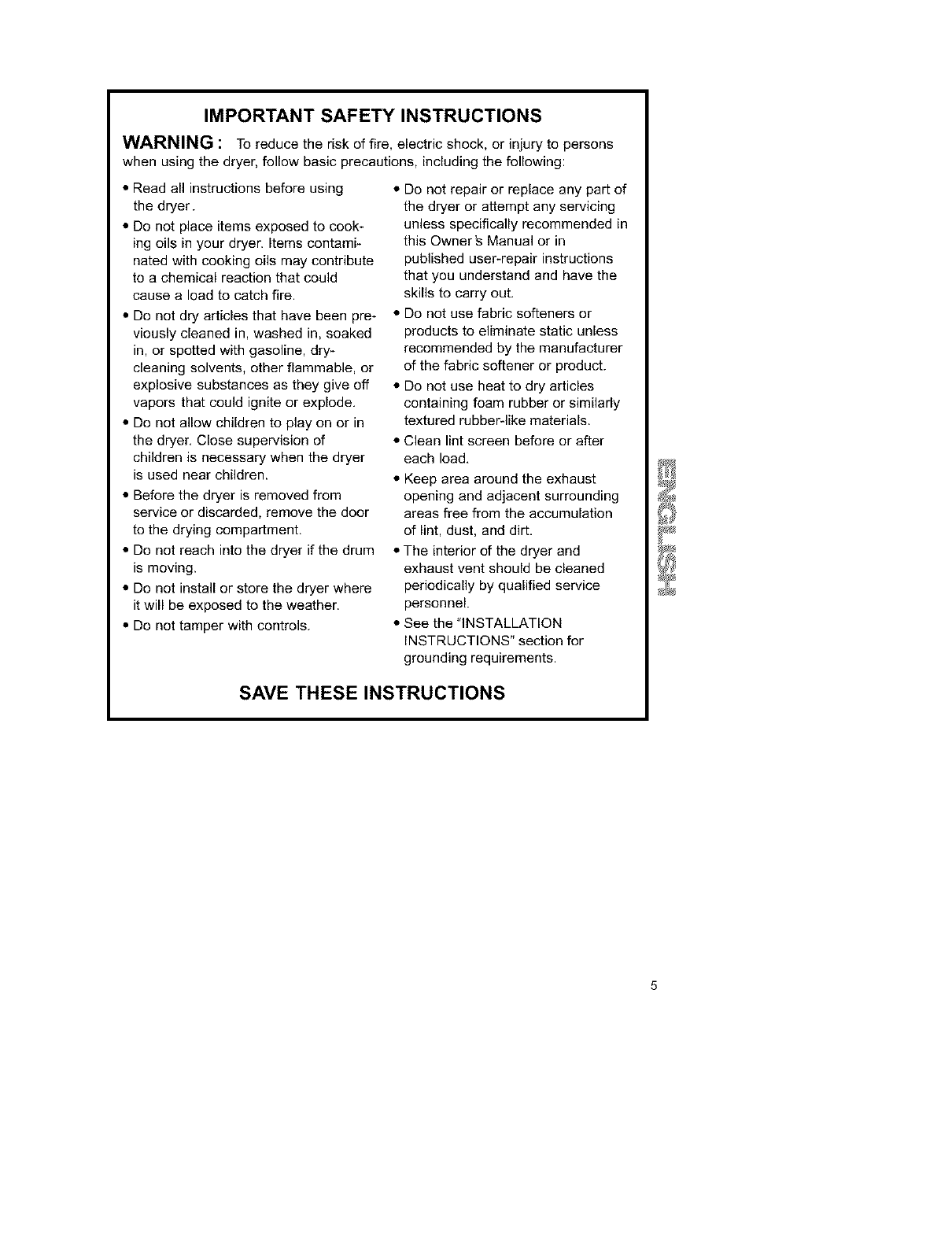 IMPORTANT SAFETY INSTRUCTIONS

WARNING : To reduce the risk of fire, electric shock, or injury to persons when using the dryer, follow basic precautions, including the following:

• Read all instructions before using the dryer.
• Do not place items exposed to cooking oils in your dryer. Items contaminated with cooking oils may contribute to a chemical reaction that could cause a load to catch fire.
• Do not dry articles that have been previously cleaned in, washed in, soaked in, or spotted with gasoline, dry-cleaning solvents, other flammable, or explosive substances as they give off vapors that could ignite or explode.
• Do not allow children to play on or in the dryer. Close supervision of children is necessary when the dryer is used near children.
• Before the dryer is removed from service or discarded, remove the door to the drying compartment.
• Do not reach into the dryer if the drum is moving.
• Do not install or store the dryer where it will be exposed to the weather.
• Do not tamper with controls.

• Do not repair or replace any part of the dryer or attempt any servicing unless specifically recommended in this Owner's Manual or in published user-repair instructions that you understand and have the skills to carry out.
• Do not use fabric softeners or products to eliminate static unless recommended by the manufacturer of the fabric softener or product.
• Do not use heat to dry articles containing foam rubber or similarly textured rubber-like materials.
• Clean lint screen before or after each load.
• Keep area around the exhaust opening and adjacent surrounding areas free from the accumulation of lint, dust, and dirt.
• The interior of the dryer and exhaust vent should be cleaned periodically by qualified service personnel.
• See the "INSTALLATION INSTRUCTIONS" section for grounding requirements.

SAVE THESE INSTRUCTIONS

ENGLISH

5